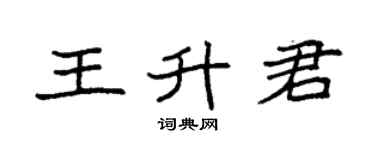 王升君

词典网